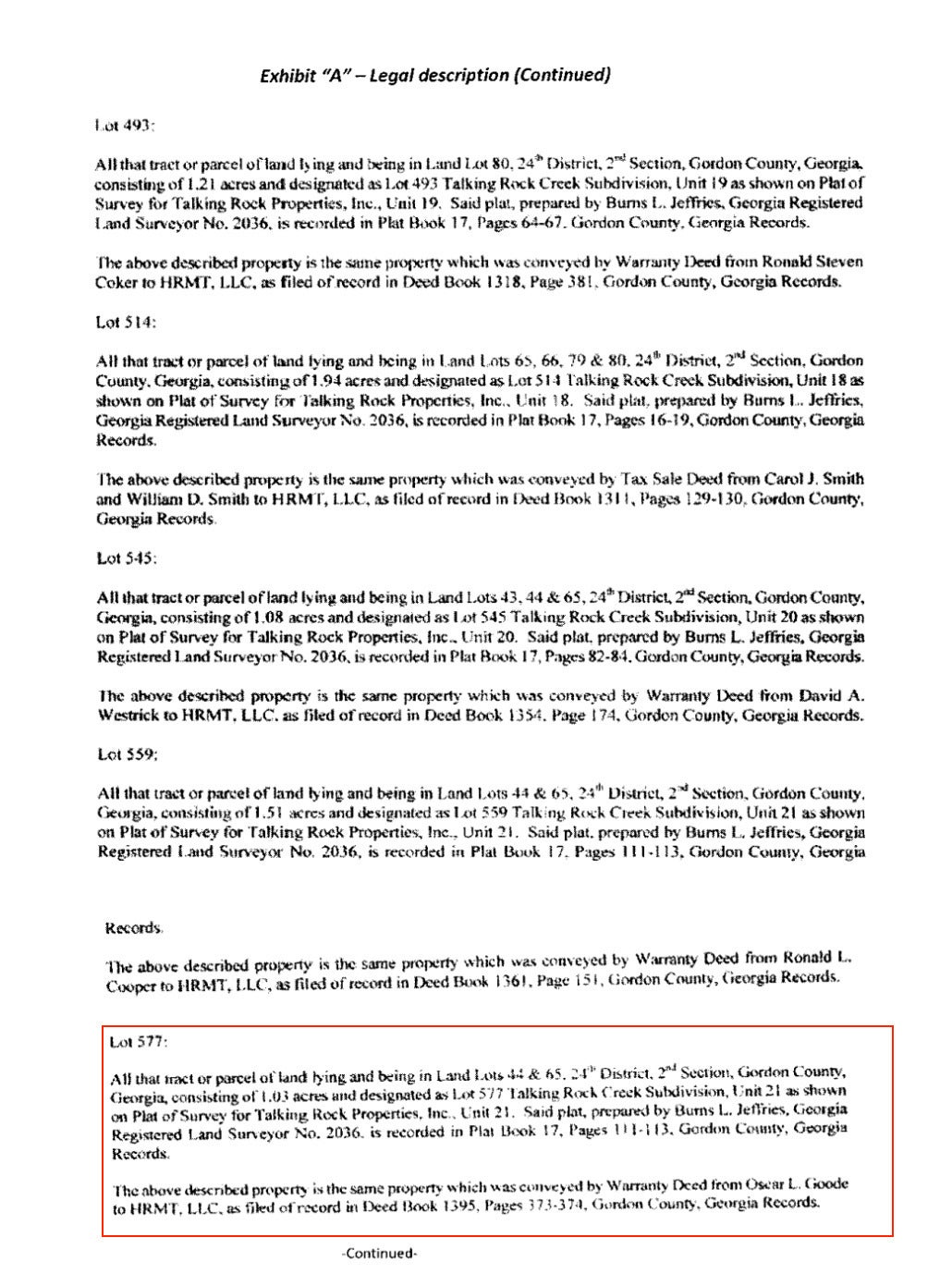 Exhibit "A" – Legal description (Continued)

Lot 493:

All that tract or parcel of land lying and being in Land Lot 80, 24$^{th}$ District, 2$^{nd}$ Section, Gordon County, Georgia, consisting of 1.21 acres and designated as Lot 493 Talking Rock Creek Subdivision, Unit 19 as shown on Plat of Survey for Talking Rock Properties, Inc., Unit 19. Said plat, prepared by Burns L. Jeffries, Georgia Registered Land Surveyor No. 2036, is recorded in Plat Book 17, Pages 64-67, Gordon County, Georgia Records.

The above described property is the same property which was conveyed by Warranty Deed from Ronald Steven Coker to HRMT, LLC, as filed of record in Deed Book 1318, Page 381, Gordon County, Georgia Records.

Lot 514:

All that tract or parcel of land lying and being in Land Lots 65, 66, 79 & 80, 24$^{th}$ District, 2$^{nd}$ Section, Gordon County, Georgia, consisting of 1.94 acres and designated as Lot 514 Talking Rock Creek Subdivision, Unit 18 as shown on Plat of Survey for Talking Rock Properties, Inc., Unit 18. Said plat, prepared by Burns L. Jeffries, Georgia Registered Land Surveyor No. 2036, is recorded in Plat Book 17, Pages 16-19, Gordon County, Georgia Records.

The above described property is the same property which was conveyed by Tax Sale Deed from Carol J. Smith and William D. Smith to HRMT, LLC, as filed of record in Deed Book 1311, Pages 129-130, Gordon County, Georgia Records.

Lot 545:

All that tract or parcel of land lying and being in Land Lots 43, 44 & 65, 24$^{th}$ District, 2$^{nd}$ Section, Gordon County, Georgia, consisting of 1.08 acres and designated as Lot 545 Talking Rock Creek Subdivision, Unit 20 as shown on Plat of Survey for Talking Rock Properties, Inc., Unit 20. Said plat, prepared by Burns L. Jeffries, Georgia Registered Land Surveyor No. 2036, is recorded in Plat Book 17, Pages 82-84, Gordon County, Georgia Records.

The above described property is the same property which was conveyed by Warranty Deed from David A. Westrick to HRMT, LLC, as filed of record in Deed Book 1354, Page 174, Gordon County, Georgia Records.

Lot 559:

All that tract or parcel of land lying and being in Land Lots 44 & 65, 24$^{th}$ District, 2$^{nd}$ Section, Gordon County, Georgia, consisting of 1.51 acres and designated as Lot 559 Talking Rock Creek Subdivision, Unit 21 as shown on Plat of Survey for Talking Rock Properties, Inc., Unit 21. Said plat, prepared by Burns L. Jeffries, Georgia Registered Land Surveyor No. 2036, is recorded in Plat Book 17, Pages 111-113, Gordon County, Georgia

Records.

The above described property is the same property which was conveyed by Warranty Deed from Ronald L. Cooper to HRMT, LLC, as filed of record in Deed Book 1361, Page 151, Gordon County, Georgia Records.

Lot 577:

All that tract or parcel of land lying and being in Land Lots 44 & 65, 24$^{th}$ District, 2$^{nd}$ Section, Gordon County, Georgia, consisting of 1.03 acres and designated as Lot 577 Talking Rock Creek Subdivision, Unit 21 as shown on Plat of Survey for Talking Rock Properties, Inc., Unit 21. Said plat, prepared by Burns L. Jeffries, Georgia Registered Land Surveyor No. 2036, is recorded in Plat Book 17, Pages 111-113, Gordon County, Georgia Records.

The above described property is the same property which was conveyed by Warranty Deed from Oscar L. Goode to HRMT, LLC, as filed of record in Deed Book 1395, Pages 373-374, Gordon County, Georgia Records.

-Continued-